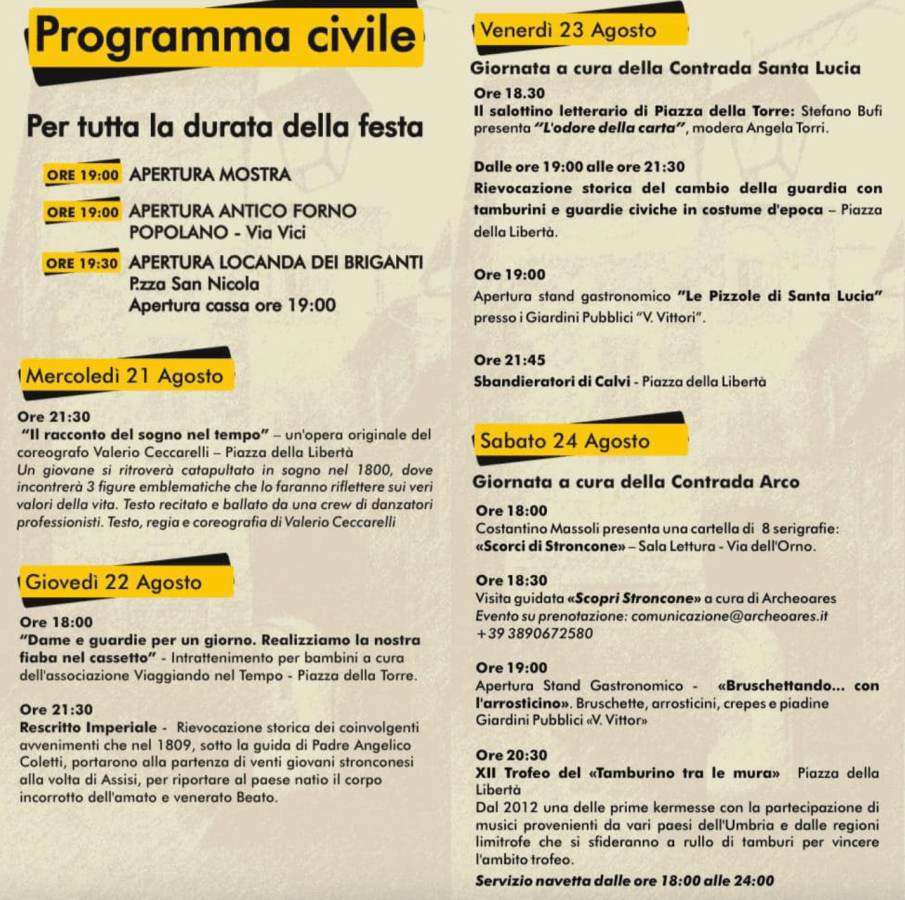 Programma civile

Per tutta la durata della festa

ORE 19:00 APERTURA MOSTRA

ORE 19:00 APERTURA ANTICO FORNO POPOLANO - Via Vici

ORE 19:30 APERTURA LOCANDA DEI BRIGANTI P.zza San Nicola Apertura cassa ore 19:00

Mercoledì 21 Agosto

Ore 21:30
"Il racconto del sogno nel tempo" – un'opera originale del coreografo Valerio Ceccarelli – Piazza della Libertà
Un giovane si ritroverà catapultato in sogno nel 1800, dove incontrerà 3 figure emblematiche che lo faranno riflettere sui veri valori della vita. Testo recitato e ballato da una crew di danzatori professionisti. Testo, regia e coreografia di Valerio Ceccarelli

Giovedì 22 Agosto

Ore 18:00
"Dame e guardie per un giorno. Realizziamo la nostra fiaba nel cassetto" - Intrattenimento per bambini a cura dell'associazione Viaggiando nel Tempo - Piazza della Torre.

Ore 21:30
Rescritto Imperiale - Rievocazione storica dei coinvolgenti avvenimenti che nel 1809, sotto la guida di Padre Angelico Coletti, portarono alla partenza di venti giovani stronconesi alla volta di Assisi, per riportare al paese natio il corpo incorrotto dell'amato e venerato Beato.

Venerdì 23 Agosto

Giornata a cura della Contrada Santa Lucia

Ore 18.30
Il salottino letterario di Piazza della Torre: Stefano Bufi presenta "L'odore della carta", modera Angela Torri.

Dalle ore 19:00 alle ore 21:30
Rievocazione storica del cambio della guardia con tamburini e guardie civiche in costume d'epoca – Piazza della Libertà.

Ore 19:00
Apertura stand gastronomico "Le Pizzole di Santa Lucia" presso i Giardini Pubblici "V. Vittori".

Ore 21:45
Sbandieratori di Calvi - Piazza della Libertà

Sabato 24 Agosto

Giornata a cura della Contrada Arco

Ore 18:00
Costantino Massoli presenta una cartella di 8 serigrafie: «Scorci di Stroncone» – Sala Lettura - Via dell'Orno.

Ore 18:30
Visita guidata «Scopri Stroncone» a cura di Archeoares
Evento su prenotazione: comunicazione@archeoares.it
+39 3890672580

Ore 19:00
Apertura Stand Gastronomico - «Bruschettando... con l'arrosticino». Bruschette, arrosticini, crepes e piadine Giardini Pubblici «V. Vittor»

Ore 20:30
XII Trofeo del «Tamburino tra le mura» Piazza della Libertà
Dal 2012 una delle prime kermesse con la partecipazione di musici provenienti da vari paesi dell'Umbria e dalle regioni limitrofe che si sfideranno a rullo di tamburi per vincere l'ambito trofeo.
Servizio navetta dalle ore 18:00 alle 24:00